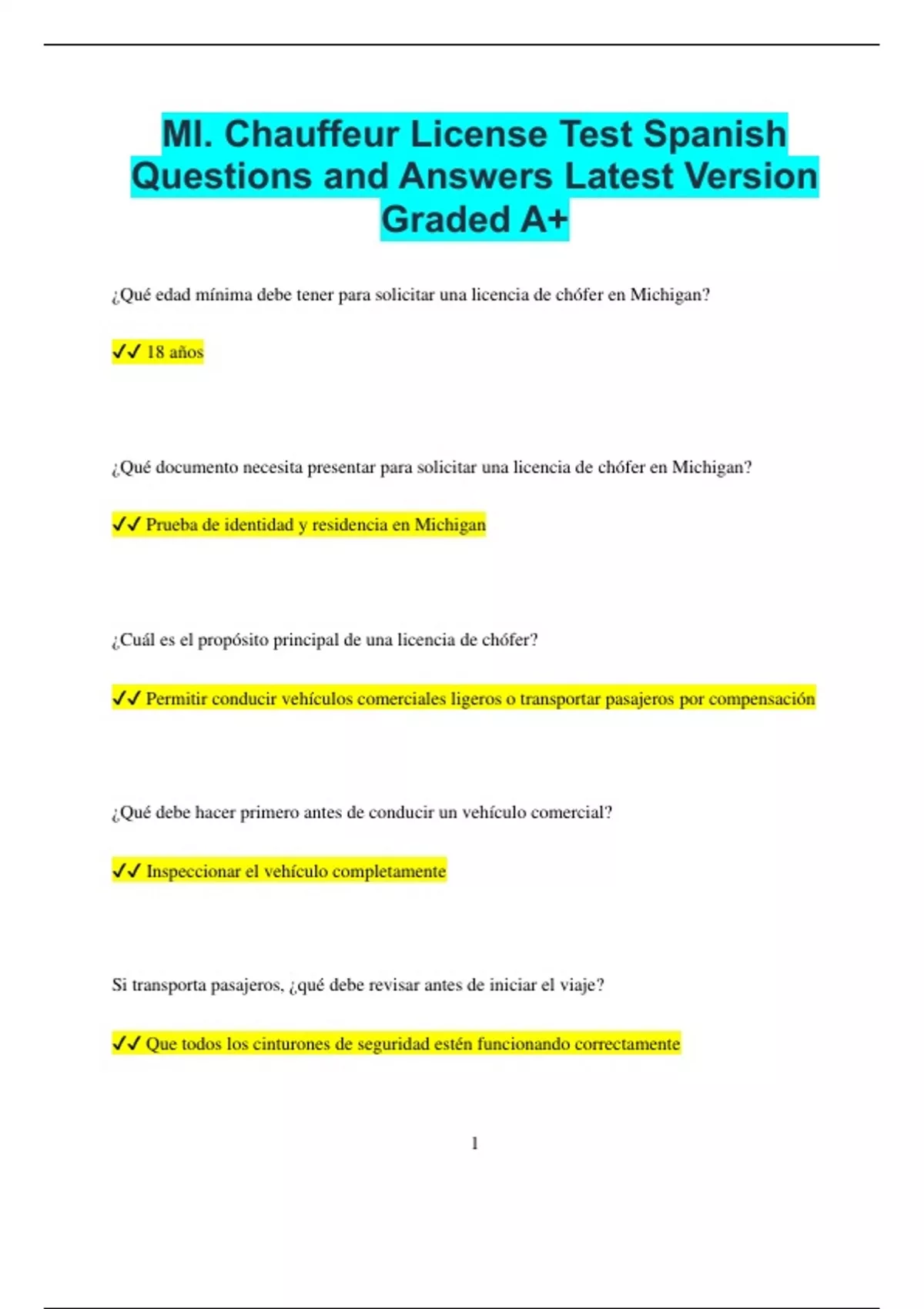 MI. Chauffeur License Test Spanish Questions and Answers Latest Version Graded A+

¿Qué edad mínima debe tener para solicitar una licencia de chófer en Michigan?

✓✓ 18 años

¿Qué documento necesita presentar para solicitar una licencia de chófer en Michigan?

✓✓ Prueba de identidad y residencia en Michigan

¿Cuál es el propósito principal de una licencia de chófer?

✓✓ Permitir conducir vehículos comerciales ligeros o transportar pasajeros por compensación

¿Qué debe hacer primero antes de conducir un vehículo comercial?

✓✓ Inspeccionar el vehículo completamente

Si transporta pasajeros, ¿qué debe revisar antes de iniciar el viaje?

✓✓ Que todos los cinturones de seguridad estén funcionando correctamente

1